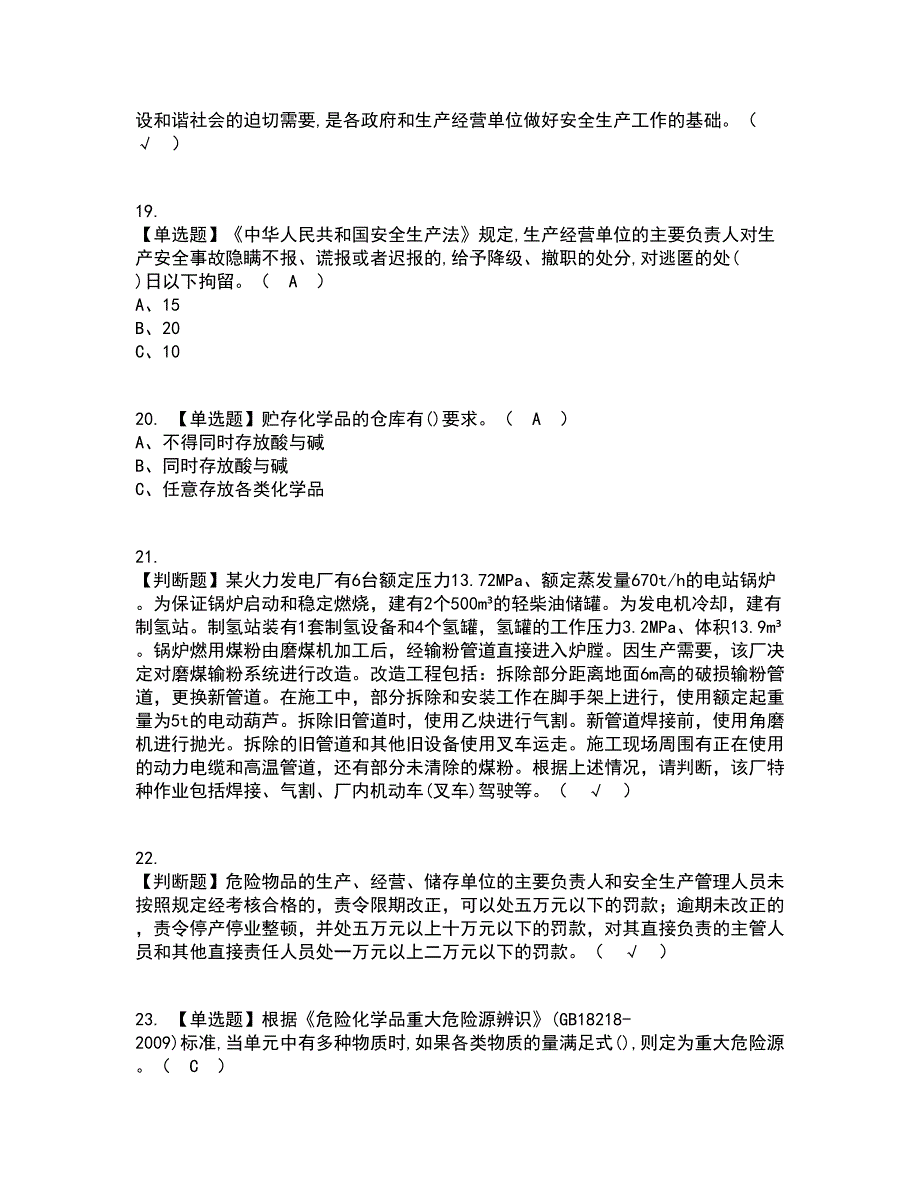 设和谐社会的迫切需要,是各政府和生产经营单位做好安全生产工作的基础。（ √ ）

19.
【单选题】《中华人民共和国安全生产法》规定,生产经营单位的主要负责人对生产安全事故隐瞒不报、谎报或者迟报的,给予降级、撤职的处分,对逃匿的处( )日以下拘留。（ A ）
A、15
B、20
C、10

20. 【单选题】贮存化学品的仓库有()要求。（ A ）
A、不得同时存放酸与碱
B、同时存放酸与碱
C、任意存放各类化学品

21.
【判断题】某火力发电厂有6台额定压力13.72MPa、额定蒸发量670t/h的电站锅炉。为保证锅炉启动和稳定燃烧，建有2个500m³的轻柴油储罐。为发电机冷却，建有制氢站。制氢站装有1套制氢设备和4个氢罐，氢罐的工作压力3.2MPa、体积13.9m³。锅炉燃用煤粉由磨煤机加工后，经输粉管道直接进入炉膛。因生产需要，该厂决定对磨煤输粉系统进行改造。改造工程包括：拆除部分距离地面6m高的破损输粉管道，更换新管道。在施工中，部分拆除和安装工作在脚手架上进行，使用额定起重量为5t的电动葫芦。拆除旧管道时，使用乙炔进行气割。新管道焊接前，使用角磨机进行抛光。拆除的旧管道和其他旧设备使用叉车运走。施工现场周围有正在使用的动力电缆和高温管道，还有部分未清除的煤粉。根据上述情况，请判断，该厂特种作业包括焊接、气割、厂内机动车(叉车)驾驶等。（ √ ）

22.
【判断题】危险物品的生产、经营、储存单位的主要负责人和安全生产管理人员未按照规定经考核合格的，责令限期改正，可以处五万元以下的罚款；逾期未改正的，责令停产停业整顿，并处五万元以上十万元以下的罚款，对其直接负责的主管人员和其他直接责任人员处一万元以上二万元以下的罚款。（ √ ）

23. 【单选题】根据《危险化学品重大危险源辨识》(GB18218-2009)标准,当单元中有多种物质时,如果各类物质的量满足式(),则定为重大危险源。（ C ）